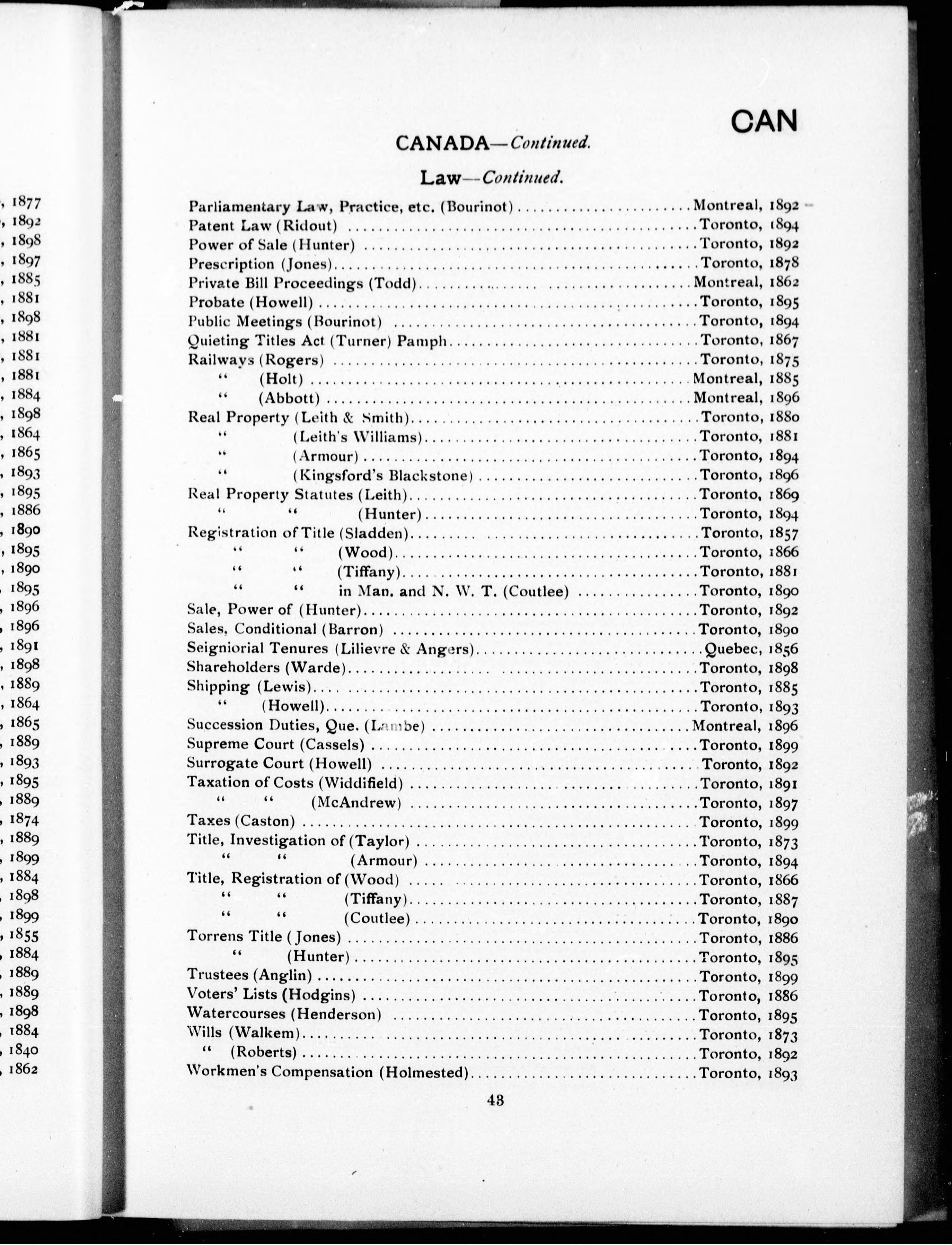 , 1877
, 1892
, 1898
, 1897
, 1885
, 1881
, 1898
, 1881
, 1881
, 1881
, 1884
, 1898
, 1864
, 1865
, 1893
, 1895
, 1886
, 1890
, 1895
, 1890
, 1895
, 1896
, 1896
, 1891
, 1898
, 1889
, 1864
, 1865
, 1889
, 1893
, 1895
, 1889
, 1874
, 1889
, 1899
, 1884
, 1898
, 1899
, 1855
, 1884
, 1889
, 1889
, 1898
, 1884
, 1840
, 1862

CAN

CANADA—Continued.

Law—Continued.

Parliamentary Law, Practice, etc. (Bourinot) ........ Montreal, 1892
Patent Law (Ridout) ........ Toronto, 1894
Power of Sale (Hunter) ........ Toronto, 1892
Prescription (Jones) ........ Toronto, 1878
Private Bill Proceedings (Todd) ........ Montreal, 1862
Probate (Howell) ........ Toronto, 1895
Public Meetings (Bourinot) ........ Toronto, 1894
Quieting Titles Act (Turner) Pamph ........ Toronto, 1867
Railways (Rogers) ........ Toronto, 1875
" (Holt) ........ Montreal, 1885
" (Abbott) ........ Montreal, 1896
Real Property (Leith & Smith) ........ Toronto, 1880
" (Leith's Williams) ........ Toronto, 1881
" (Armour) ........ Toronto, 1894
" (Kingsford's Blackstone) ........ Toronto, 1896
Real Property Statutes (Leith) ........ Toronto, 1869
" " (Hunter) ........ Toronto, 1894
Registration of Title (Sladden) ........ Toronto, 1857
" " (Wood) ........ Toronto, 1866
" " (Tiffany) ........ Toronto, 1881
" " in Man. and N. W. T. (Coutlee) ........ Toronto, 1890
Sale, Power of (Hunter) ........ Toronto, 1892
Sales, Conditional (Barron) ........ Toronto, 1890
Seigniorial Tenures (Lilievre & Angers) ........ Quebec, 1856
Shareholders (Warde) ........ Toronto, 1898
Shipping (Lewis) ........ Toronto, 1885
" (Howell) ........ Toronto, 1893
Succession Duties, Que. (Lambe) ........ Montreal, 1896
Supreme Court (Cassels) ........ Toronto, 1899
Surrogate Court (Howell) ........ Toronto, 1892
Taxation of Costs (Widdifield) ........ Toronto, 1891
" " (McAndrew) ........ Toronto, 1897
Taxes (Caston) ........ Toronto, 1899
Title, Investigation of (Taylor) ........ Toronto, 1873
" " (Armour) ........ Toronto, 1894
Title, Registration of (Wood) ........ Toronto, 1866
" " (Tiffany) ........ Toronto, 1887
" " (Coutlee) ........ Toronto, 1890
Torrens Title (Jones) ........ Toronto, 1886
" (Hunter) ........ Toronto, 1895
Trustees (Anglin) ........ Toronto, 1899
Voters' Lists (Hodgins) ........ Toronto, 1886
Watercourses (Henderson) ........ Toronto, 1895
Wills (Walkem) ........ Toronto, 1873
" (Roberts) ........ Toronto, 1892
Workmen's Compensation (Holmested) ........ Toronto, 1893

43